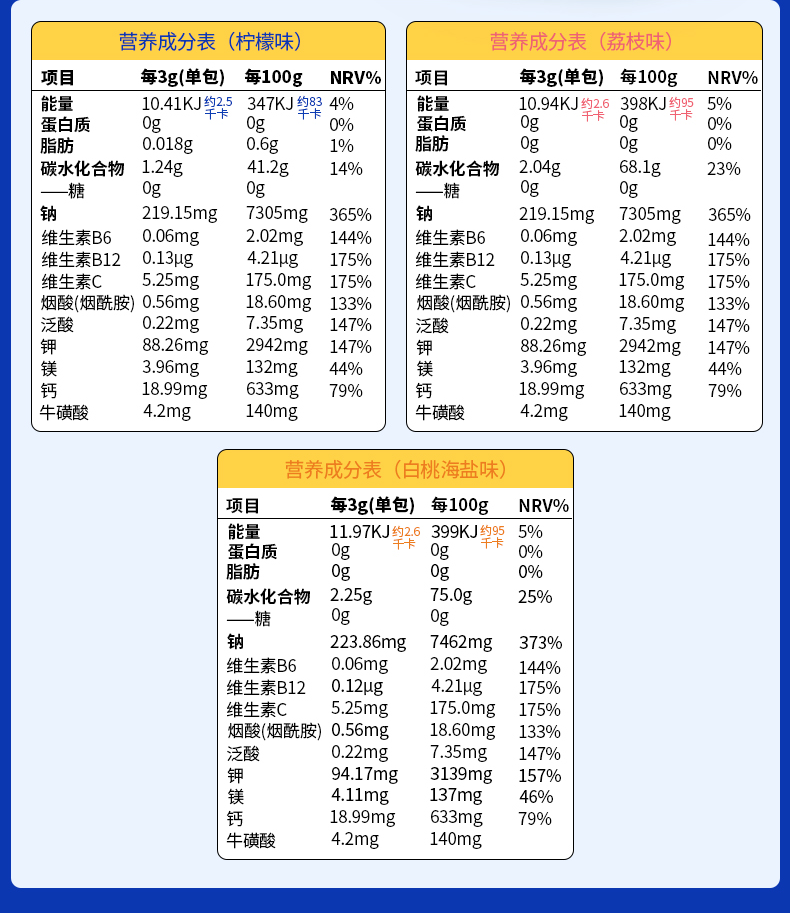 营养成分表（柠檬味）

| 项目 | 每3g(单包) | 每100g | NRV% |
|---|---|---|---|
| 能量 | 10.41KJ 约2.5千卡 | 347KJ 约83千卡 | 4% |
| 蛋白质 | 0g | 0g | 0% |
| 脂肪 | 0.018g | 0.6g | 1% |
| 碳水化合物 | 1.24g | 41.2g | 14% |
| ——糖 | 0g | 0g | |
| 钠 | 219.15mg | 7305mg | 365% |
| 维生素B6 | 0.06mg | 2.02mg | 144% |
| 维生素B12 | 0.13μg | 4.21μg | 175% |
| 维生素C | 5.25mg | 175.0mg | 175% |
| 烟酸(烟酰胺) | 0.56mg | 18.60mg | 133% |
| 泛酸 | 0.22mg | 7.35mg | 147% |
| 钾 | 88.26mg | 2942mg | 147% |
| 镁 | 3.96mg | 132mg | 44% |
| 钙 | 18.99mg | 633mg | 79% |
| 牛磺酸 | 4.2mg | 140mg | |

营养成分表（荔枝味）

| 项目 | 每3g(单包) | 每100g | NRV% |
|---|---|---|---|
| 能量 | 10.94KJ 约2.6千卡 | 398KJ 约95千卡 | 5% |
| 蛋白质 | 0g | 0g | 0% |
| 脂肪 | 0g | 0g | 0% |
| 碳水化合物 | 2.04g | 68.1g | 23% |
| ——糖 | 0g | 0g | |
| 钠 | 219.15mg | 7305mg | 365% |
| 维生素B6 | 0.06mg | 2.02mg | 144% |
| 维生素B12 | 0.13μg | 4.21μg | 175% |
| 维生素C | 5.25mg | 175.0mg | 175% |
| 烟酸(烟酰胺) | 0.56mg | 18.60mg | 133% |
| 泛酸 | 0.22mg | 7.35mg | 147% |
| 钾 | 88.26mg | 2942mg | 147% |
| 镁 | 3.96mg | 132mg | 44% |
| 钙 | 18.99mg | 633mg | 79% |
| 牛磺酸 | 4.2mg | 140mg | |

营养成分表（白桃海盐味）

| 项目 | 每3g(单包) | 每100g | NRV% |
|---|---|---|---|
| 能量 | 11.97KJ 约2.6千卡 | 399KJ 约95千卡 | 5% |
| 蛋白质 | 0g | 0g | 0% |
| 脂肪 | 0g | 0g | 0% |
| 碳水化合物 | 2.25g | 75.0g | 25% |
| ——糖 | 0g | 0g | |
| 钠 | 223.86mg | 7462mg | 373% |
| 维生素B6 | 0.06mg | 2.02mg | 144% |
| 维生素B12 | 0.12μg | 4.21μg | 175% |
| 维生素C | 5.25mg | 175.0mg | 175% |
| 烟酸(烟酰胺) | 0.56mg | 18.60mg | 133% |
| 泛酸 | 0.22mg | 7.35mg | 147% |
| 钾 | 94.17mg | 3139mg | 157% |
| 镁 | 4.11mg | 137mg | 46% |
| 钙 | 18.99mg | 633mg | 79% |
| 牛磺酸 | 4.2mg | 140mg | |